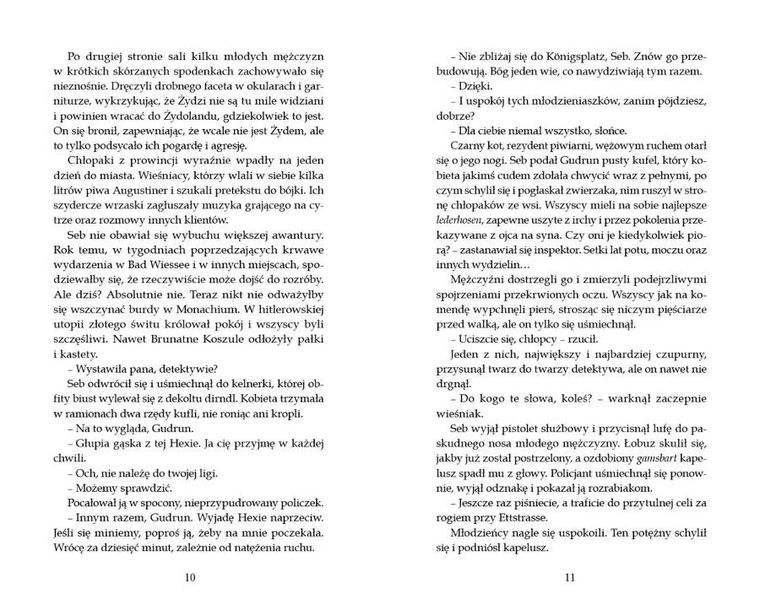 Po drugiej stronie sali kilku młodych mężczyzn w krótkich skórzanych spodenkach zachowywało się nieznośnie. Dręczyli drobnego faceta w okularach i garniturze, wykrzykując, że Żydzi nie są tu mile widziani i powinien wracać do Żydolandu, gdziekolwiek to jest. On się bronił, zapewniając, że wcale nie jest Żydem, ale to tylko podsycało ich pogardę i agresję.

Chłopaki z prowincji wyraźnie wpadły na jeden dzień do miasta. Wieśniacy, którzy wlali w siebie kilka litrów piwa Augustiner i szukali pretekstu do bójki. Ich szydercze wrzaski zagłuszały muzyka grającego na cytrze oraz rozmowy innych klientów.

Seb nie obawiał się wybuchu większej awantury. Rok temu, w tygodniach poprzedzających krwawe wydarzenia w Bad Wiessee i w innych miejscach, spodziewałby się, że rzeczywiście może dojść do rozróby. Ale dziś? Absolutnie nie. Teraz nikt nie odważyłby się wszczynać burdy w Monachium. W hitlerowskiej utopii złotego świtu królował pokój i wszyscy byli szczęśliwi. Nawet Brunatne Koszule odłożyły pałki i kastety.

– Wystawiła pana, detektywie?

Seb odwrócił się i uśmiechnął do kelnerki, której obfity biust wylewał się z dekoltu dirndl. Kobieta trzymała w ramionach dwa rzędy kufli, nie roniąc ani kropli.

– Na to wygląda, Gudrun.

– Głupia gąska z tej Hexie. Ja cię przyjmę w każdej chwili.

– Och, nie należę do twojej ligi.

– Możemy sprawdzić.

Pocałował ją w spocony, nieprzypudrowany policzek.

– Innym razem, Gudrun. Wyjadę Hexie naprzeciw. Jeśli się miniemy, poproś ją, żeby na mnie poczekała. Wrócę za dziesięć minut, zależnie od natężenia ruchu.

10

– Nie zbliżaj się do Königsplatz, Seb. Znów go przebudowują. Bóg jeden wie, co nawydziwiają tym razem.

– Dzięki.

– I uspokój tych młodzieniaszków, zanim pójdziesz, dobrze?

– Dla ciebie niemal wszystko, słońce.

Czarny kot, rezydent piwiarni, wężowym ruchem otarł się o jego nogi. Seb podał Gudrun pusty kufel, który kobieta jakimś cudem zdołała chwycić wraz z pełnymi, po czym schylił się i pogłaskał zwierzaka, nim ruszył w stronę chłopaków ze wsi. Wszyscy mieli na sobie najlepsze lederhosen, zapewne uszyte z irchy i przez pokolenia przekazywane z ojca na syna. Czy oni je kiedykolwiek piorą? – zastanawiał się inspektor. Setki lat potu, moczu oraz innych wydzielin…

Mężczyźni dostrzegli go i zmierzyli podejrzliwymi spojrzeniami przekrwionych oczu. Wszyscy jak na komendę wypchnęli pierś, strosząc się niczym pięściarze przed walką, ale on tylko się uśmiechnął.

– Uciszcie się, chłopcy – rzucił.

Jeden z nich, największy i najbardziej czupurny, przysunął twarz do twarzy detektywa, ale on nawet nie drgnął.

– Do kogo te słowa, koleś? – warknął zaczepnie wieśniak.

Seb wyjął pistolet służbowy i przycisnął lufę do paskudnego nosa młodego mężczyzny. Łobuz skulił się, jakby już został postrzelony, a ozdobiony gamsbart kapelusz spadł mu z głowy. Policjant uśmiechnął się ponownie, wyjął odznakę i pokazał ją rozrabiakom.

– Jeszcze raz piśniecie, a traficie do przytulnej celi za rogiem przy Ettstrasse.

Młodzieńcy nagle się uspokoili. Ten potężny schylił się i podniósł kapelusz.

11